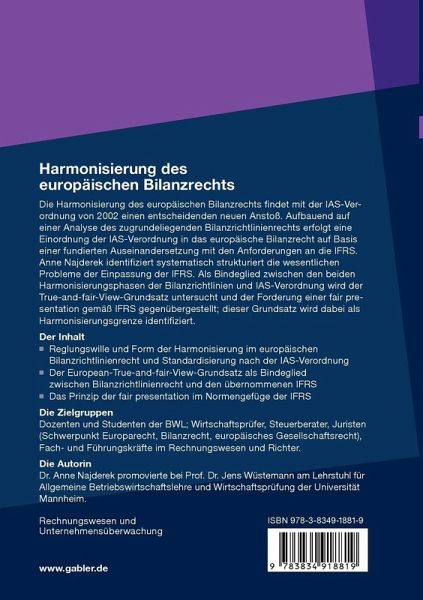 Harmonisierung des europäischen Bilanzrechts

Die Harmonisierung des europäischen Bilanzrechts findet mit der IAS-Verordnung von 2002 einen entscheidenden neuen Anstoß. Aufbauend auf einer Analyse des zugrundeliegenden Bilanzrichtlinienrechts erfolgt eine Einordnung der IAS-Verordnung in das europäische Bilanzrecht auf Basis einer fundierten Auseinandersetzung mit den Anforderungen an die IFRS. Anne Najderek identifiziert systematisch strukturiert die wesentlichen Probleme der Einpassung der IFRS. Als Bindeglied zwischen den beiden Harmonisierungsphasen der Bilanzrichtlinien und IAS-Verordnung wird der True-and-fair-View-Grundsatz untersucht und der Forderung einer fair presentation gemäß IFRS gegenübergestellt; dieser Grundsatz wird dabei als Harmonisierungsgrenze identifiziert.

Der Inhalt
■ Reglungswille und Form der Harmonisierung im europäischen Bilanzrichtlinienrecht und Standardisierung nach der IAS-Verordnung
■ Der European-True-and-fair-View-Grundsatz als Bindeglied zwischen Bilanzrichtlinienrecht und den übernommenen IFRS
■ Das Prinzip der fair presentation im Normengefüge der IFRS

Die Zielgruppen
Dozenten und Studenten der BWL; Wirtschaftsprüfer, Steuerberater, Juristen (Schwerpunkt Europarecht, Bilanzrecht, europäisches Gesellschaftsrecht), Fach- und Führungskräfte im Rechnungswesen und Richter.

Die Autorin
Dr. Anne Najderek promovierte bei Prof. Dr. Jens Wüstemann am Lehrstuhl für Allgemeine Betriebswirtschaftslehre und Wirtschaftsprüfung der Universität Mannheim.

Rechnungswesen und Unternehmensüberwachung

ISBN 978-3-8349-1881-9

9 783834 918819

www.gabler.de